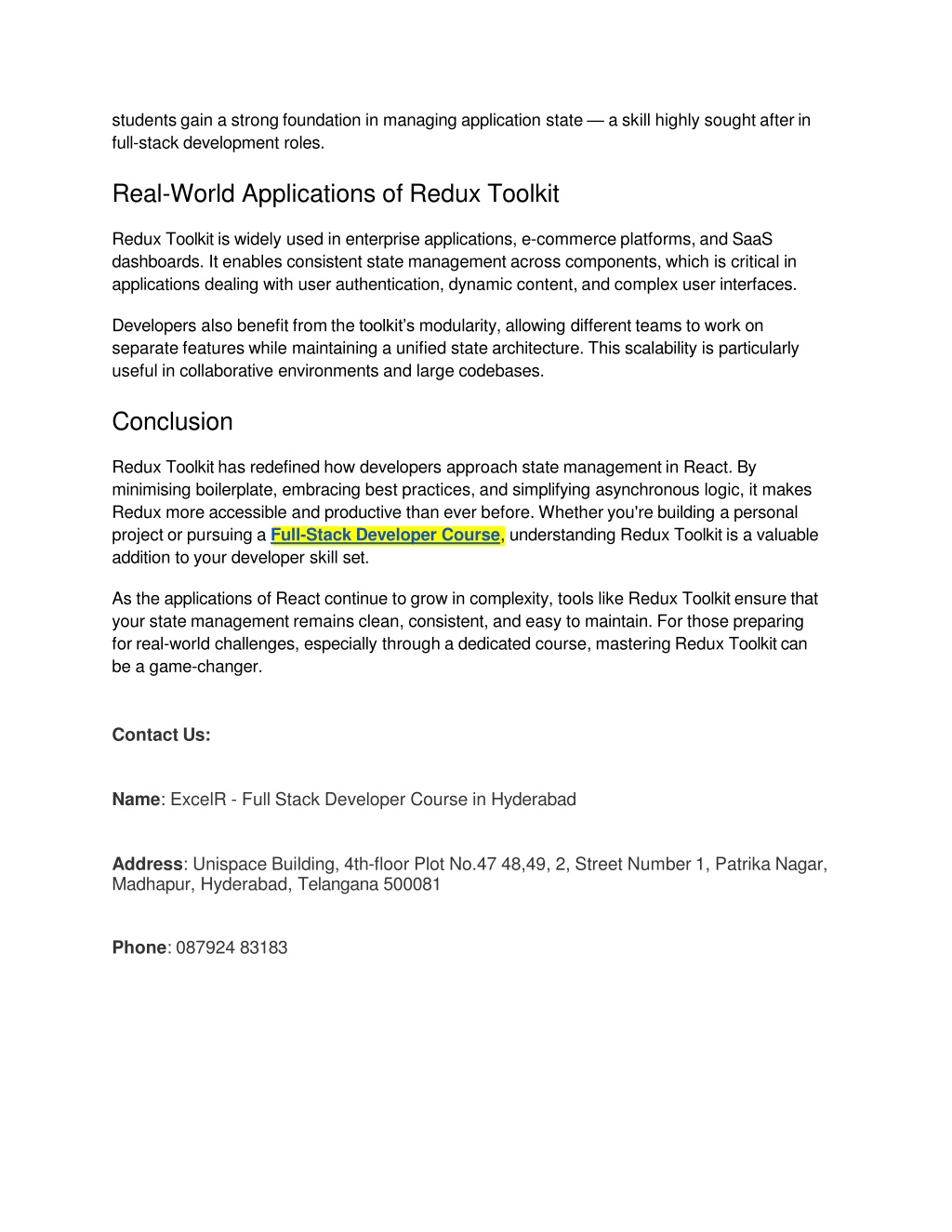 students gain a strong foundation in managing application state — a skill highly sought after in full-stack development roles.

Real-World Applications of Redux Toolkit

Redux Toolkit is widely used in enterprise applications, e-commerce platforms, and SaaS dashboards. It enables consistent state management across components, which is critical in applications dealing with user authentication, dynamic content, and complex user interfaces.

Developers also benefit from the toolkit's modularity, allowing different teams to work on separate features while maintaining a unified state architecture. This scalability is particularly useful in collaborative environments and large codebases.

Conclusion

Redux Toolkit has redefined how developers approach state management in React. By minimising boilerplate, embracing best practices, and simplifying asynchronous logic, it makes Redux more accessible and productive than ever before. Whether you're building a personal project or pursuing a Full-Stack Developer Course, understanding Redux Toolkit is a valuable addition to your developer skill set.

As the applications of React continue to grow in complexity, tools like Redux Toolkit ensure that your state management remains clean, consistent, and easy to maintain. For those preparing for real-world challenges, especially through a dedicated course, mastering Redux Toolkit can be a game-changer.

Contact Us:

Name: ExcelR - Full Stack Developer Course in Hyderabad

Address: Unispace Building, 4th-floor Plot No.47 48,49, 2, Street Number 1, Patrika Nagar, Madhapur, Hyderabad, Telangana 500081

Phone: 087924 83183